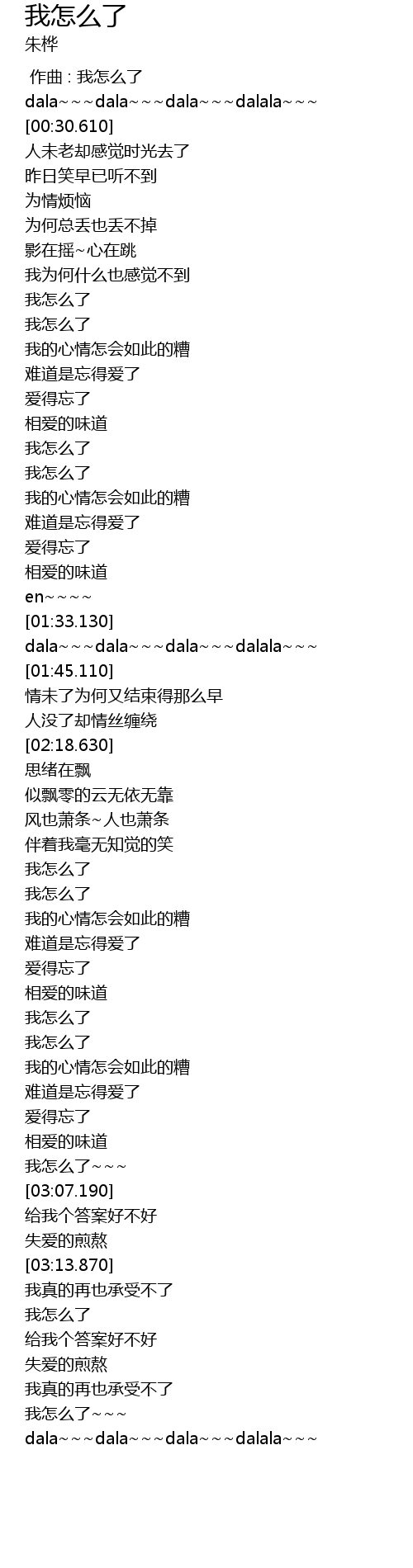 我怎么了
朱桦

作曲 : 我怎么了
dala~~~dala~~~dala~~~dalala~~~
[00:30.610]
人未老却感觉时光去了
昨日笑早已听不到
为情烦恼
为何总丢也丢不掉
影在摇~心在跳
我为何什么也感觉不到
我怎么了
我怎么了
我的心情怎会如此的糟
难道是忘得爱了
爱得忘了
相爱的味道
我怎么了
我怎么了
我的心情怎会如此的糟
难道是忘得爱了
爱得忘了
相爱的味道
en~~~~
[01:33.130]
dala~~~dala~~~dala~~~dalala~~~
[01:45.110]
情未了为何又结束得那么早
人没了却情丝缠绕
[02:18.630]
思绪在飘
似飘零的云无依无靠
风也萧条~人也萧条
伴着我毫无知觉的笑
我怎么了
我怎么了
我的心情怎会如此的糟
难道是忘得爱了
爱得忘了
相爱的味道
我怎么了
我怎么了
我的心情怎会如此的糟
难道是忘得爱了
爱得忘了
相爱的味道
我怎么了~~~
[03:07.190]
给我个答案好不好
失爱的煎熬
[03:13.870]
我真的再也承受不了
我怎么了
给我个答案好不好
失爱的煎熬
我真的再也承受不了
我怎么了~~~
dala~~~dala~~~dala~~~dalala~~~